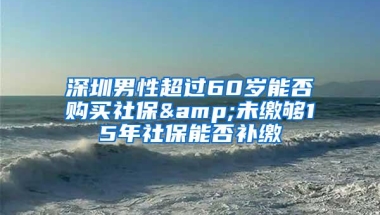 深圳男性超过60岁能否购买社保&amp;未缴够15年社保能否补缴